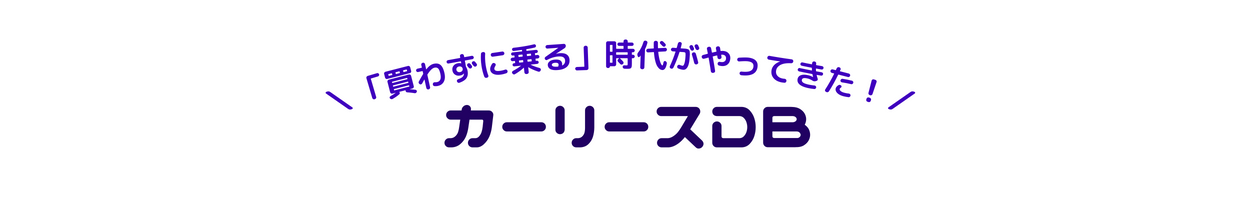 ＼「買わずに乗る」時代がやってきた！／

カーリースDB